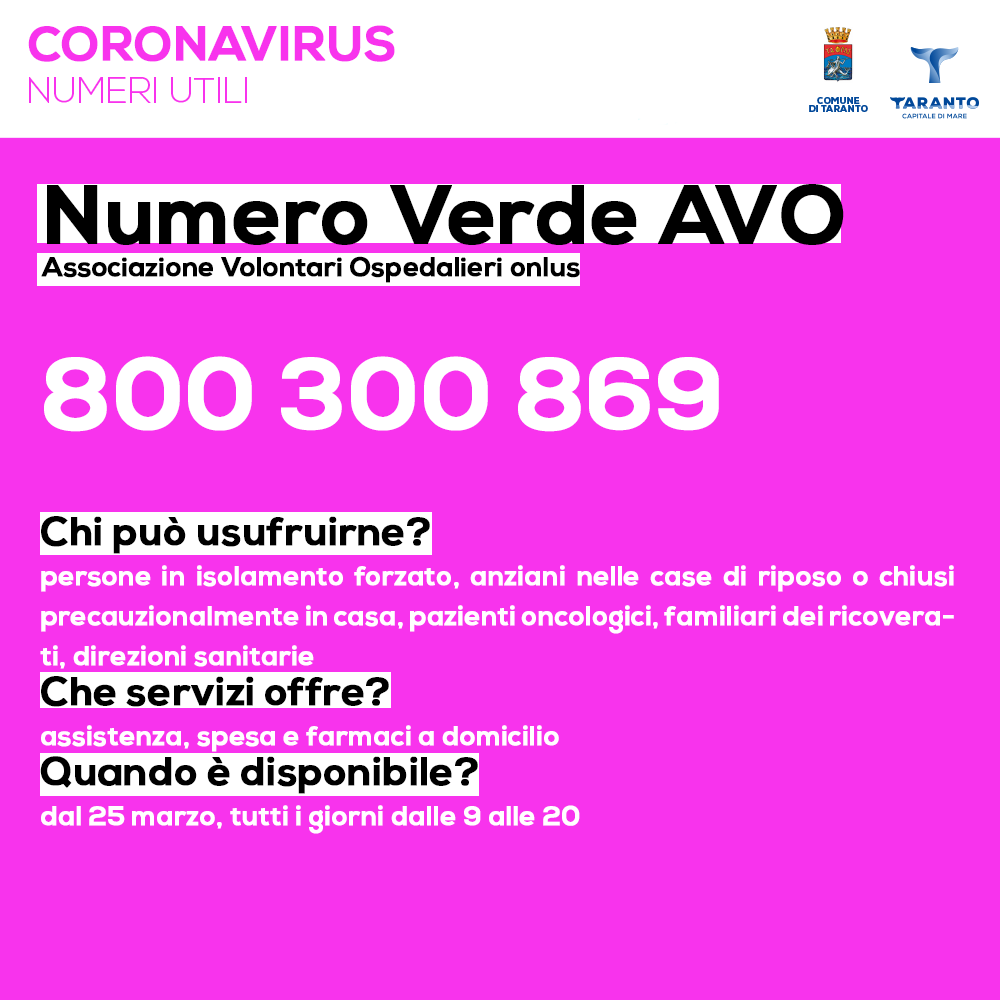 CORONAVIRUS
NUMERI UTILI

COMUNE DI TARANTO

TARANTO
CAPITALE DI MARE

Numero Verde AVO
Associazione Volontari Ospedalieri onlus

800 300 869

Chi può usufruirne?
persone in isolamento forzato, anziani nelle case di riposo o chiusi precauzionalmente in casa, pazienti oncologici, familiari dei ricoverati, direzioni sanitarie

Che servizi offre?
assistenza, spesa e farmaci a domicilio

Quando è disponibile?
dal 25 marzo, tutti i giorni dalle 9 alle 20